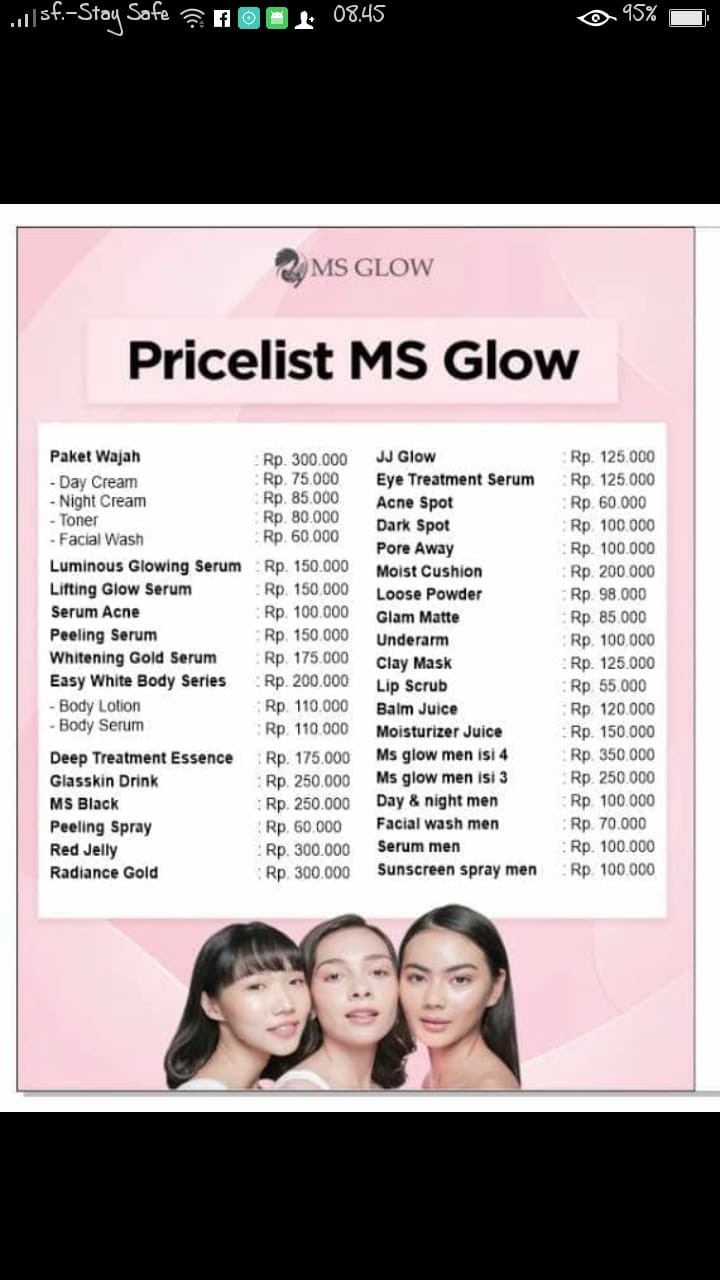 sf.-Stay Safe 08.45 95%

MS GLOW

Pricelist MS Glow

| | |
|---|---|
| Paket Wajah | : Rp. 300.000 |
| - Day Cream | : Rp. 75.000 |
| - Night Cream | : Rp. 85.000 |
| - Toner | : Rp. 80.000 |
| - Facial Wash | : Rp. 60.000 |
| Luminous Glowing Serum | : Rp. 150.000 |
| Lifting Glow Serum | : Rp. 150.000 |
| Serum Acne | : Rp. 100.000 |
| Peeling Serum | : Rp. 150.000 |
| Whitening Gold Serum | : Rp. 175.000 |
| Easy White Body Series | : Rp. 200.000 |
| - Body Lotion | : Rp. 110.000 |
| - Body Serum | : Rp. 110.000 |
| Deep Treatment Essence | : Rp. 175.000 |
| Glasskin Drink | : Rp. 250.000 |
| MS Black | : Rp. 250.000 |
| Peeling Spray | : Rp. 60.000 |
| Red Jelly | : Rp. 300.000 |
| Radiance Gold | : Rp. 300.000 |

| | |
|---|---|
| JJ Glow | : Rp. 125.000 |
| Eye Treatment Serum | : Rp. 125.000 |
| Acne Spot | : Rp. 60.000 |
| Dark Spot | : Rp. 100.000 |
| Pore Away | : Rp. 100.000 |
| Moist Cushion | : Rp. 200.000 |
| Loose Powder | : Rp. 98.000 |
| Glam Matte | : Rp. 85.000 |
| Underarm | : Rp. 100.000 |
| Clay Mask | : Rp. 125.000 |
| Lip Scrub | : Rp. 55.000 |
| Balm Juice | : Rp. 120.000 |
| Moisturizer Juice | : Rp. 150.000 |
| Ms glow men isi 4 | : Rp. 350.000 |
| Ms glow men isi 3 | : Rp. 250.000 |
| Day & night men | : Rp. 100.000 |
| Facial wash men | : Rp. 70.000 |
| Serum men | : Rp. 100.000 |
| Sunscreen spray men | : Rp. 100.000 |